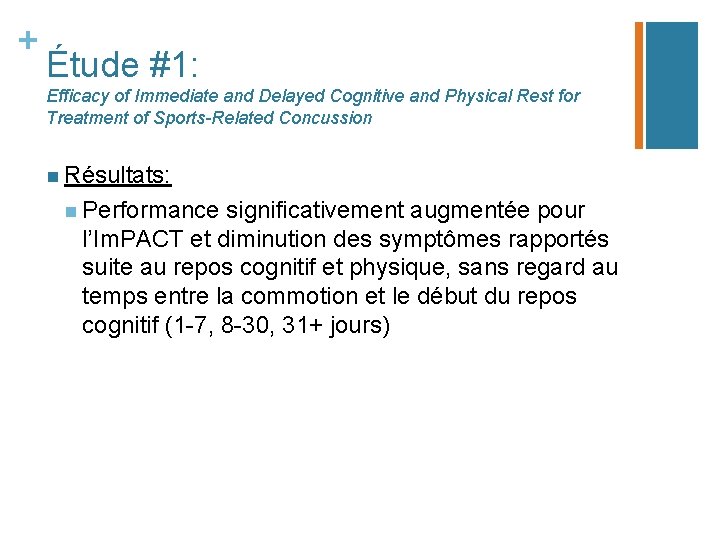 +
Étude #1:
Efficacy of Immediate and Delayed Cognitive and Physical Rest for Treatment of Sports-Related Concussion

Résultats:

Performance significativement augmentée pour l'ImPACT et diminution des symptômes rapportés suite au repos cognitif et physique, sans regard au temps entre la commotion et le début du repos cognitif (1-7, 8-30, 31+ jours)